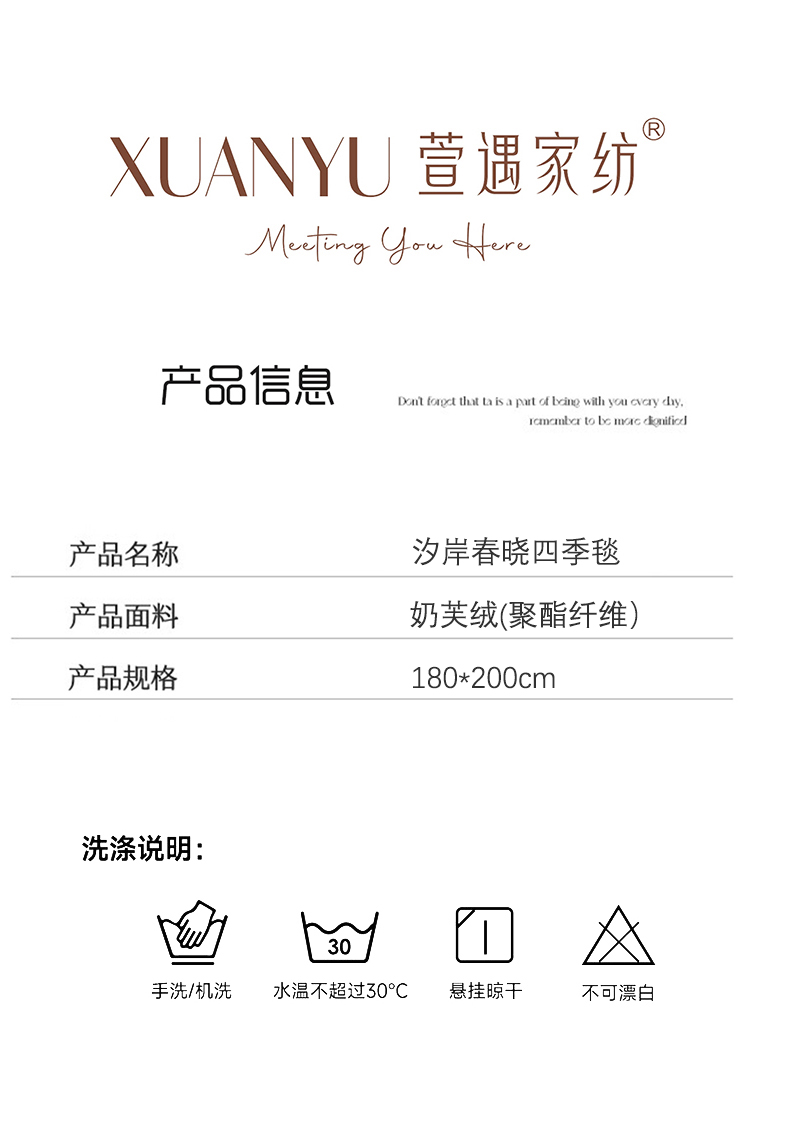 XUANYU 萱遇家纺®

Meeting You Here

产品信息

Don't forget that ta is a part of being with you every day, remember to be more dignified

| 产品名称 | 汐岸春晓四季毯 |
|---|---|
| 产品面料 | 奶芙绒(聚酯纤维) |
| 产品规格 | 180*200cm |

洗涤说明：

30

手洗/机洗

水温不超过30°C

悬挂晾干

不可漂白